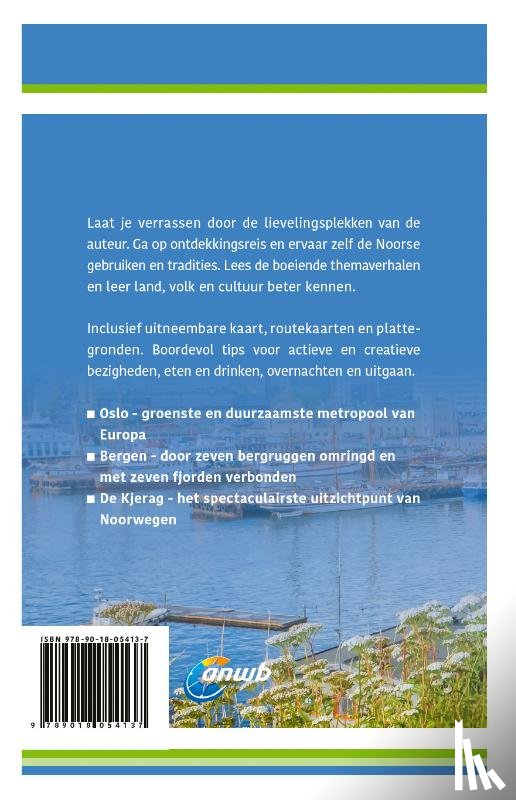 Laat je verrassen door de lievelingsplekken van de auteur. Ga op ontdekkingsreis en ervaar zelf de Noorse gebruiken en tradities. Lees de boeiende themaverhalen en leer land, volk en cultuur beter kennen.

Inclusief uitneembare kaart, routekaarten en plattegronden. Boordevol tips voor actieve en creatieve bezigheden, eten en drinken, overnachten en uitgaan.

■ Oslo - groenste en duurzaamste metropool van Europa
■ Bergen - door zeven bergruggen omringd en met zeven fjorden verbonden
■ De Kjerag - het spectaculairste uitzichtpunt van Noorwegen

ISBN 978-90-18-05413-7

9 789018 054137

anwb